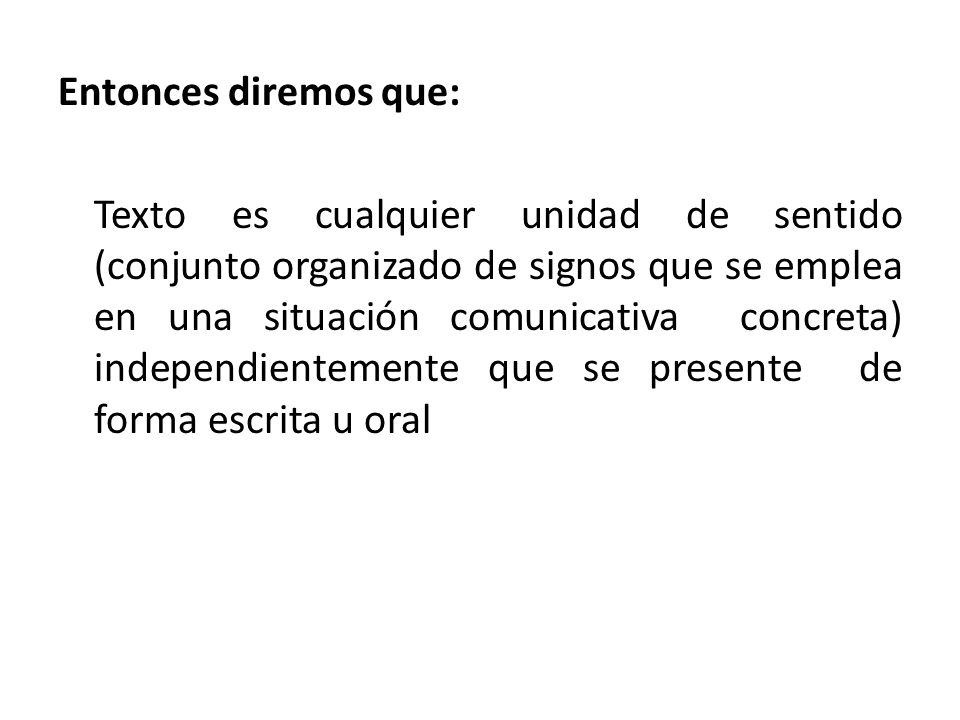 Entonces diremos que:

Texto es cualquier unidad de sentido (conjunto organizado de signos que se emplea en una situación comunicativa concreta) independientemente que se presente de forma escrita u oral